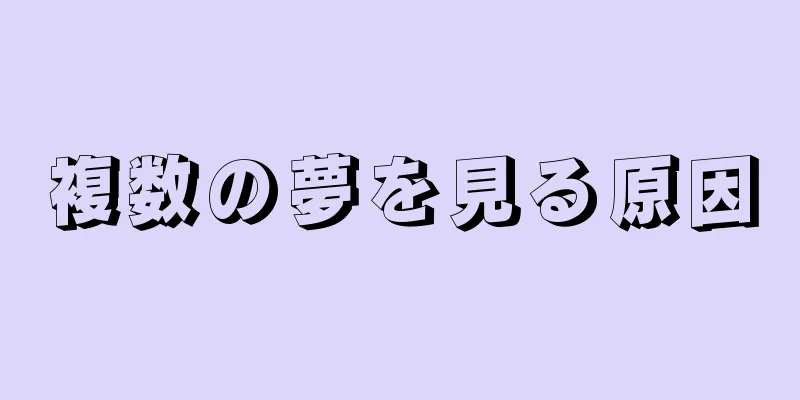 複数の夢を見る原因